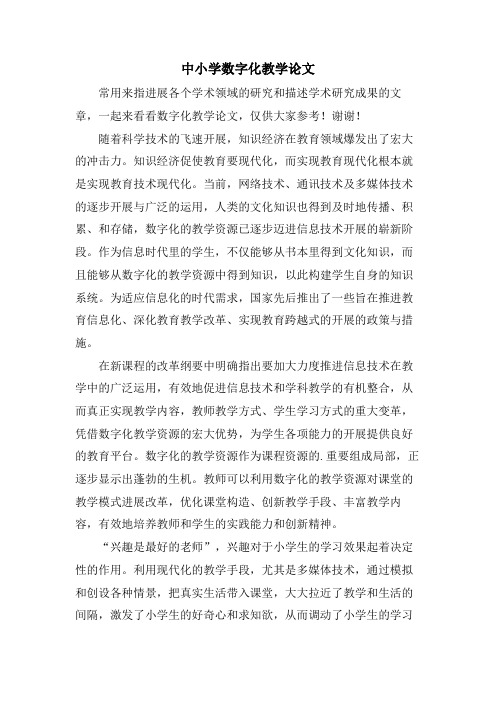 中小学数字化教学论文

常用来指进展各个学术领域的研究和描述学术研究成果的文章，一起来看看数字化教学论文，仅供大家参考！谢谢！

随着科学技术的飞速开展，知识经济在教育领域爆发出了宏大的冲击力。知识经济促使教育要现代化，而实现教育现代化根本就是实现教育技术现代化。当前，网络技术、通讯技术及多媒体技术的逐步开展与广泛的运用，人类的文化知识也得到及时地传播、积累、和存储，数字化的教学资源已逐步迈进信息技术开展的崭新阶段。作为信息时代里的学生，不仅能够从书本里得到文化知识，而且能够从数字化的教学资源中得到知识，以此构建学生自身的知识系统。为适应信息化的时代需求，国家先后推出了一些旨在推进教育信息化、深化教育教学改革、实现教育跨越式的开展的政策与措施。

在新课程的改革纲要中明确指出要加大力度推进信息技术在教学中的广泛运用，有效地促进信息技术和学科教学的有机整合，从而真正实现教学内容，教师教学方式、学生学习方式的重大变革，凭借数字化教学资源的宏大优势，为学生各项能力的开展提供良好的教育平台。数字化的教学资源作为课程资源的.重要组成局部，正逐步显示出蓬勃的生机。教师可以利用数字化的教学资源对课堂的教学模式进展改革，优化课堂构造、创新教学手段、丰富教学内容，有效地培养教师和学生的实践能力和创新精神。

“兴趣是最好的老师”，兴趣对于小学生的学习效果起着决定性的作用。利用现代化的教学手段，尤其是多媒体技术，通过模拟和创设各种情景，把真实生活带入课堂，大大拉近了教学和生活的间隔，激发了小学生的好奇心和求知欲，从而调动了小学生的学习